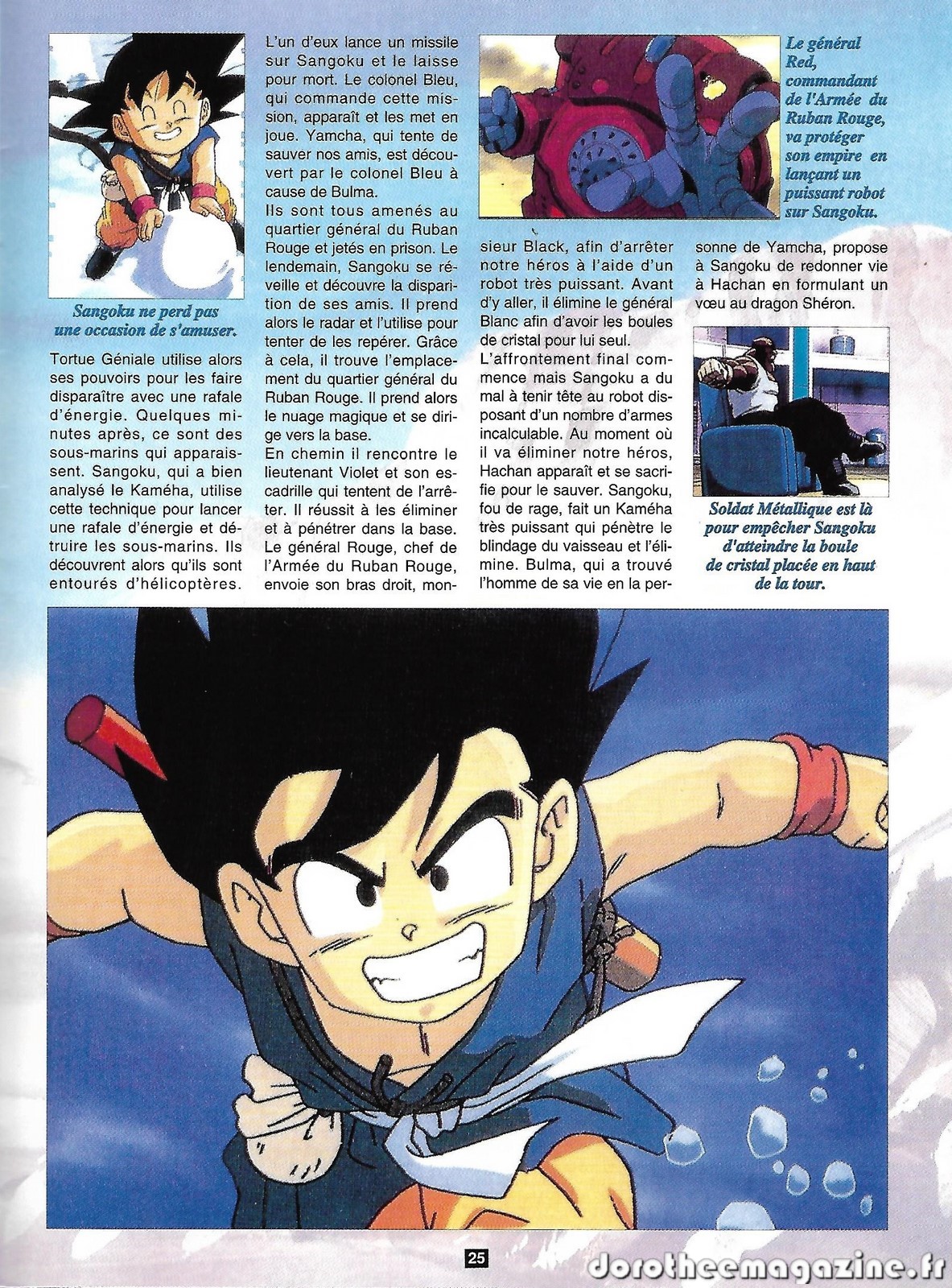 Sangoku ne perd pas une occasion de s'amuser.

Tortue Géniale utilise alors ses pouvoirs pour les faire disparaître avec une rafale d'énergie. Quelques minutes après, ce sont des sous-marins qui apparaissent. Sangoku, qui a bien analysé le Kaméha, utilise cette technique pour lancer une rafale d'énergie et détruire les sous-marins. Ils découvrent alors qu'ils sont entourés d'hélicoptères.

L'un d'eux lance un missile sur Sangoku et le laisse pour mort. Le colonel Bleu, qui commande cette mission, apparaît et les met en joue. Yamcha, qui tente de sauver nos amis, est découvert par le colonel Bleu à cause de Bulma.
Ils sont tous amenés au quartier général du Ruban Rouge et jetés en prison. Le lendemain, Sangoku se réveille et découvre la disparition de ses amis. Il prend alors le radar et l'utilise pour tenter de les repérer. Grâce à cela, il trouve l'emplacement du quartier général du Ruban Rouge. Il prend alors le nuage magique et se dirige vers la base.
En chemin il rencontre le lieutenant Violet et son escadrille qui tentent de l'arrêter. Il réussit à les éliminer et à pénétrer dans la base. Le général Rouge, chef de l'Armée du Ruban Rouge, envoie son bras droit, monsieur Black, afin d'arrêter notre héros à l'aide d'un robot très puissant. Avant d'y aller, il élimine le général Blanc afin d'avoir les boules de cristal pour lui seul.
L'affrontement final commence mais Sangoku a du mal à tenir tête au robot disposant d'un nombre d'armes incalculable. Au moment où il va éliminer notre héros, Hachan apparaît et se sacrifie pour le sauver. Sangoku, fou de rage, fait un Kaméha très puissant qui pénètre le blindage du vaisseau et l'élimine. Bulma, qui a trouvé l'homme de sa vie en la personne de Yamcha, propose à Sangoku de redonner vie à Hachan en formulant un vœu au dragon Shéron.

Le général Red, commandant de l'Armée du Ruban Rouge, va protéger son empire en lançant un puissant robot sur Sangoku.

Soldat Métallique est là pour empêcher Sangoku d'atteindre la boule de cristal placée en haut de la tour.

25

dorotheemagazine.fr